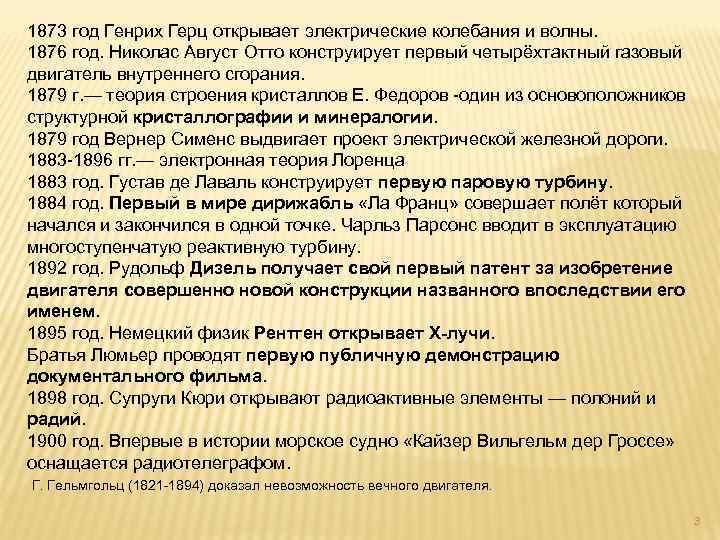 1873 год Генрих Герц открывает электрические колебания и волны.
1876 год. Николас Август Отто конструирует первый четырёхтактный газовый двигатель внутреннего сгорания.
1879 г.— теория строения кристаллов Е. Федоров -один из основоположников структурной кристаллографии и минералогии.
1879 год Вернер Сименс выдвигает проект электрической железной дороги.
1883-1896 гг.— электронная теория Лоренца
1883 год. Густав де Лаваль конструирует первую паровую турбину.
1884 год. Первый в мире дирижабль «Ла Франц» совершает полёт который начался и закончился в одной точке. Чарльз Парсонс вводит в эксплуатацию многоступенчатую реактивную турбину.
1892 год. Рудольф Дизель получает свой первый патент за изобретение двигателя совершенно новой конструкции названного впоследствии его именем.
1895 год. Немецкий физик Рентген открывает Х-лучи.
Братья Люмьер проводят первую публичную демонстрацию документального фильма.
1898 год. Супруги Кюри открывают радиоактивные элементы — полоний и радий.
1900 год. Впервые в истории морское судно «Кайзер Вильгельм дер Гроссе» оснащается радиотелеграфом.
Г. Гельмгольц (1821-1894) доказал невозможность вечного двигателя.
3